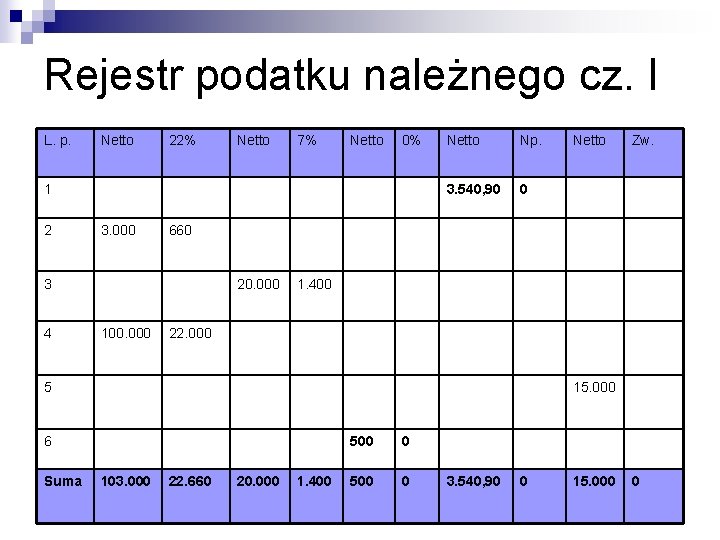 Rejestr podatku należnego cz. I

| L. p. | Netto | 22% | Netto | 7% | Netto | 0% | Netto | Np. | Netto | Zw. |
|---|---|---|---|---|---|---|---|---|---|---|
| 1 | | | | | | | 3.540,90 | 0 | | |
| 2 | 3.000 | 660 | | | | | | | | |
| 3 | | | 20.000 | 1.400 | | | | | | |
| 4 | 100.000 | 22.000 | | | | | | | | |
| 5 | | | | | | | | | 15.000 | |
| 6 | | | | | 500 | 0 | | | | |
| Suma | 103.000 | 22.660 | 20.000 | 1.400 | 500 | 0 | 3.540,90 | 0 | 15.000 | 0 |